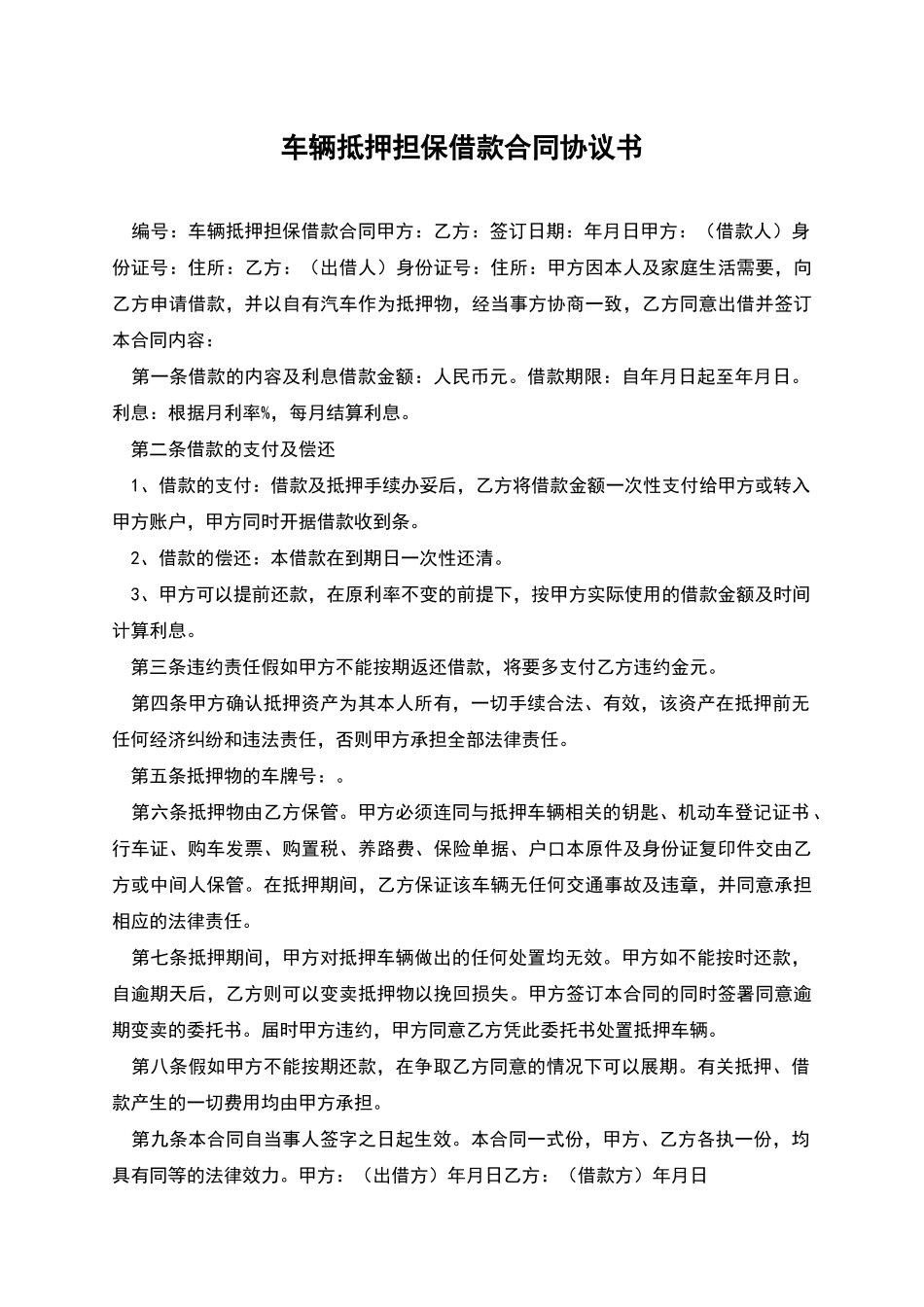 车辆抵押担保借款合同协议书

编号：车辆抵押担保借款合同甲方：乙方：签订日期：年月日甲方：（借款人）身份证号：住所：乙方：（出借人）身份证号：住所：甲方因本人及家庭生活需要，向乙方申请借款，并以自有汽车作为抵押物，经当事方协商一致，乙方同意出借并签订本合同内容：

第一条借款的内容及利息借款金额：人民币元。借款期限：自年月日起至年月日。利息：根据月利率%，每月结算利息。

第二条借款的支付及偿还

1、借款的支付：借款及抵押手续办妥后，乙方将借款金额一次性支付给甲方或转入甲方账户，甲方同时开据借款收到条。

2、借款的偿还：本借款在到期日一次性还清。

3、甲方可以提前还款，在原利率不变的前提下，按甲方实际使用的借款金额及时间计算利息。

第三条违约责任假如甲方不能按期返还借款，将要多支付乙方违约金元。

第四条甲方确认抵押资产为其本人所有，一切手续合法、有效，该资产在抵押前无任何经济纠纷和违法责任，否则甲方承担全部法律责任。

第五条抵押物的车牌号：。

第六条抵押物由乙方保管。甲方必须连同与抵押车辆相关的钥匙、机动车登记证书、行车证、购车发票、购置税、养路费、保险单据、户口本原件及身份证复印件交由乙方或中间人保管。在抵押期间，乙方保证该车辆无任何交通事故及违章，并同意承担相应的法律责任。

第七条抵押期间，甲方对抵押车辆做出的任何处置均无效。甲方如不能按时还款，自逾期天后，乙方则可以变卖抵押物以挽回损失。甲方签订本合同的同时签署同意逾期变卖的委托书。届时甲方违约，甲方同意乙方凭此委托书处置抵押车辆。

第八条假如甲方不能按期还款，在争取乙方同意的情况下可以展期。有关抵押、借款产生的一切费用均由甲方承担。

第九条本合同自当事人签字之日起生效。本合同一式份，甲方、乙方各执一份，均具有同等的法律效力。甲方：（出借方）年月日乙方：（借款方）年月日